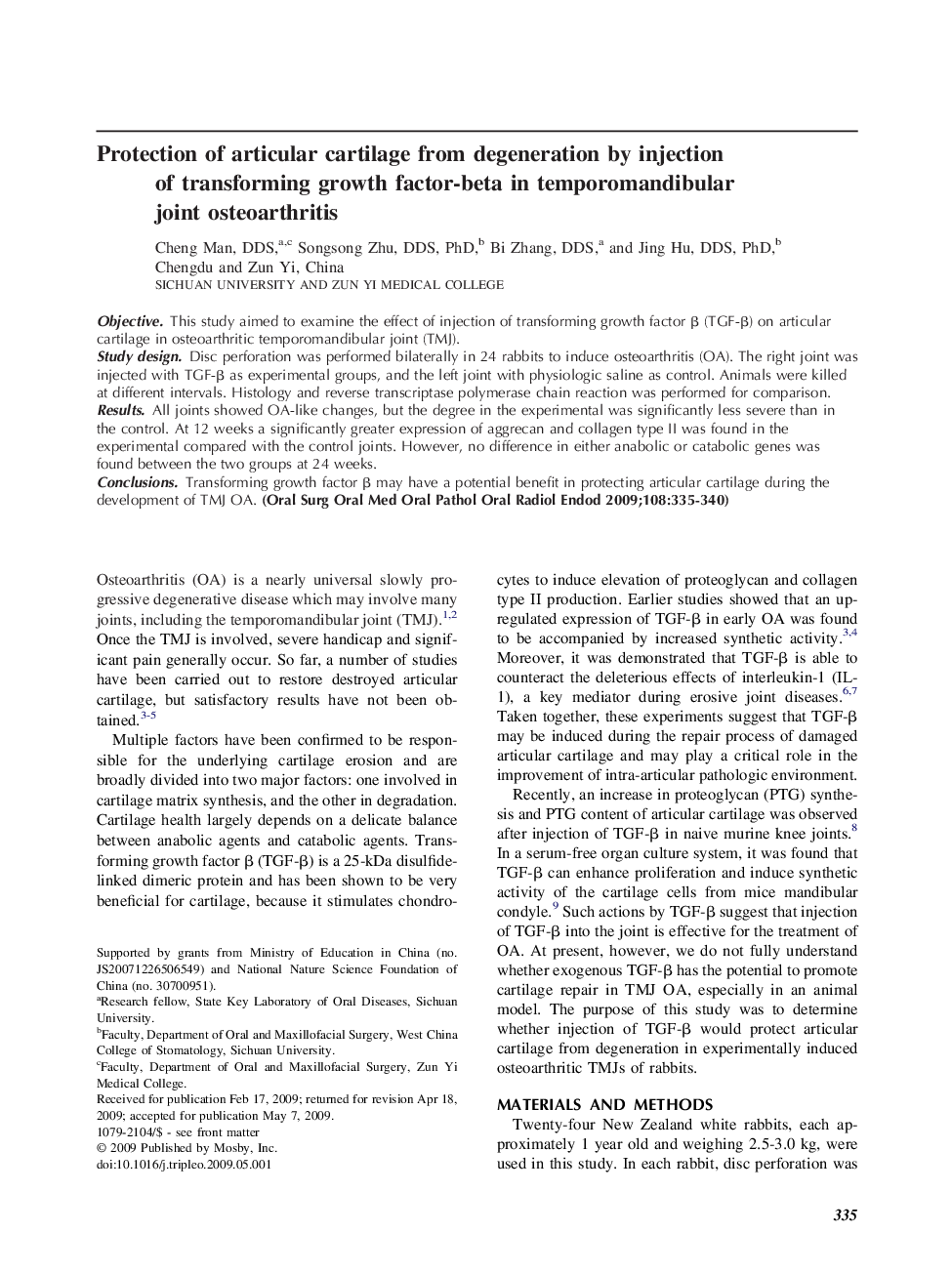 Protection of articular cartilage from degeneration by injection of transforming growth factor-beta in temporomandibular joint osteoarthritis

Cheng Man, DDS,$^{a,c}$ Songsong Zhu, DDS, PhD,$^{b}$ Bi Zhang, DDS,$^{a}$ and Jing Hu, DDS, PhD,$^{b}$ Chengdu and Zun Yi, China
SICHUAN UNIVERSITY AND ZUN YI MEDICAL COLLEGE

Objective. This study aimed to examine the effect of injection of transforming growth factor β (TGF-β) on articular cartilage in osteoarthritic temporomandibular joint (TMJ).
Study design. Disc perforation was performed bilaterally in 24 rabbits to induce osteoarthritis (OA). The right joint was injected with TGF-β as experimental groups, and the left joint with physiologic saline as control. Animals were killed at different intervals. Histology and reverse transcriptase polymerase chain reaction was performed for comparison.
Results. All joints showed OA-like changes, but the degree in the experimental was significantly less severe than in the control. At 12 weeks a significantly greater expression of aggrecan and collagen type II was found in the experimental compared with the control joints. However, no difference in either anabolic or catabolic genes was found between the two groups at 24 weeks.
Conclusions. Transforming growth factor β may have a potential benefit in protecting articular cartilage during the development of TMJ OA. (Oral Surg Oral Med Oral Pathol Oral Radiol Endod 2009;108:335-340)

Osteoarthritis (OA) is a nearly universal slowly progressive degenerative disease which may involve many joints, including the temporomandibular joint (TMJ).$^{1,2}$ Once the TMJ is involved, severe handicap and significant pain generally occur. So far, a number of studies have been carried out to restore destroyed articular cartilage, but satisfactory results have not been obtained.$^{3-5}$

Multiple factors have been confirmed to be responsible for the underlying cartilage erosion and are broadly divided into two major factors: one involved in cartilage matrix synthesis, and the other in degradation. Cartilage health largely depends on a delicate balance between anabolic agents and catabolic agents. Transforming growth factor β (TGF-β) is a 25-kDa disulfide-linked dimeric protein and has been shown to be very beneficial for cartilage, because it stimulates chondrocytes to induce elevation of proteoglycan and collagen type II production. Earlier studies showed that an upregulated expression of TGF-β in early OA was found to be accompanied by increased synthetic activity.$^{3,4}$ Moreover, it was demonstrated that TGF-β is able to counteract the deleterious effects of interleukin-1 (IL-1), a key mediator during erosive joint diseases.$^{6,7}$ Taken together, these experiments suggest that TGF-β may be induced during the repair process of damaged articular cartilage and may play a critical role in the improvement of intra-articular pathologic environment.

Recently, an increase in proteoglycan (PTG) synthesis and PTG content of articular cartilage was observed after injection of TGF-β in naive murine knee joints.$^{8}$ In a serum-free organ culture system, it was found that TGF-β can enhance proliferation and induce synthetic activity of the cartilage cells from mice mandibular condyle.$^{9}$ Such actions by TGF-β suggest that injection of TGF-β into the joint is effective for the treatment of OA. At present, however, we do not fully understand whether exogenous TGF-β has the potential to promote cartilage repair in TMJ OA, especially in an animal model. The purpose of this study was to determine whether injection of TGF-β would protect articular cartilage from degeneration in experimentally induced osteoarthritic TMJs of rabbits.

MATERIALS AND METHODS
Twenty-four New Zealand white rabbits, each approximately 1 year old and weighing 2.5-3.0 kg, were used in this study. In each rabbit, disc perforation was

Supported by grants from Ministry of Education in China (no. JS20071226506549) and National Nature Science Foundation of China (no. 30700951).
$^{a}$Research fellow, State Key Laboratory of Oral Diseases, Sichuan University.
$^{b}$Faculty, Department of Oral and Maxillofacial Surgery, West China College of Stomatology, Sichuan University.
$^{c}$Faculty, Department of Oral and Maxillofacial Surgery, Zun Yi Medical College.
Received for publication Feb 17, 2009; returned for revision Apr 18, 2009; accepted for publication May 7, 2009.
1079-2104/$ - see front matter
© 2009 Published by Mosby, Inc.
doi:10.1016/j.tripleo.2009.05.001

335